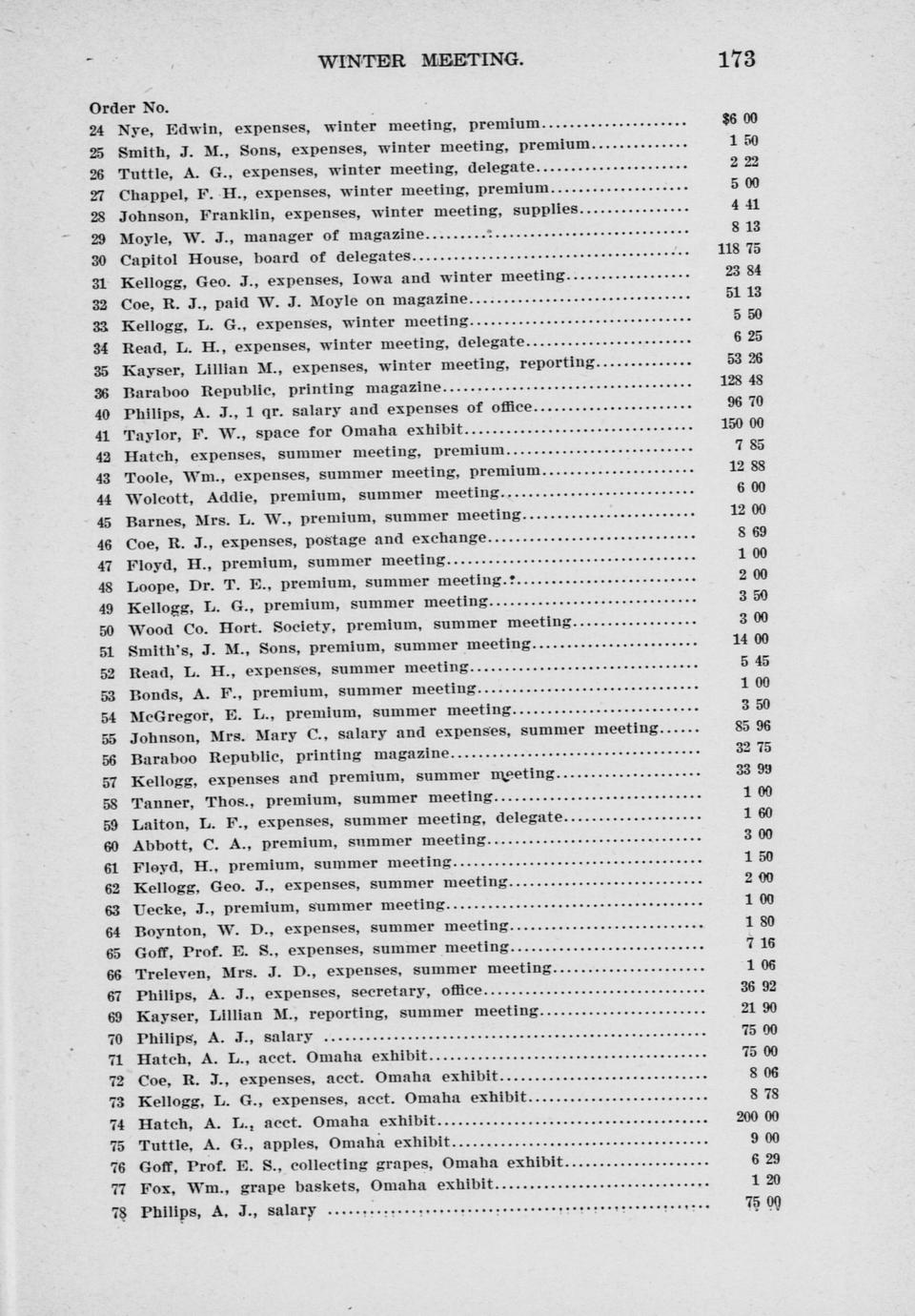 WINTER MEETING. 173

Order No.

| | | |
|---|---|---|
| 24 | Nye, Edwin, expenses, winter meeting, premium | $6 00 |
| 25 | Smith, J. M., Sons, expenses, winter meeting, premium | 1 50 |
| 26 | Tuttle, A. G., expenses, winter meeting, delegate | 2 22 |
| 27 | Chappel, F. H., expenses, winter meeting, premium | 5 00 |
| 28 | Johnson, Franklin, expenses, winter meeting, supplies | 4 41 |
| 29 | Moyle, W. J., manager of magazine | 8 13 |
| 30 | Capitol House, board of delegates | 118 75 |
| 31 | Kellogg, Geo. J., expenses, Iowa and winter meeting | 23 84 |
| 32 | Coe, R. J., paid W. J. Moyle on magazine | 51 13 |
| 33 | Kellogg, L. G., expenses, winter meeting | 5 50 |
| 34 | Read, L. H., expenses, winter meeting, delegate | 6 25 |
| 35 | Kayser, Lillian M., expenses, winter meeting, reporting | 53 26 |
| 36 | Baraboo Republic, printing magazine | 128 48 |
| 40 | Philips, A. J., 1 qr. salary and expenses of office | 96 70 |
| 41 | Taylor, F. W., space for Omaha exhibit | 150 00 |
| 42 | Hatch, expenses, summer meeting, premium | 7 85 |
| 43 | Toole, Wm., expenses, summer meeting, premium | 12 88 |
| 44 | Wolcott, Addie, premium, summer meeting | 6 00 |
| 45 | Barnes, Mrs. L. W., premium, summer meeting | 12 00 |
| 46 | Coe, R. J., expenses, postage and exchange | 8 69 |
| 47 | Floyd, H., premium, summer meeting | 1 00 |
| 48 | Loope, Dr. T. E., premium, summer meeting | 2 00 |
| 49 | Kellogg, L. G., premium, summer meeting | 3 50 |
| 50 | Wood Co. Hort. Society, premium, summer meeting | 3 00 |
| 51 | Smith's, J. M., Sons, premium, summer meeting | 14 00 |
| 52 | Read, L. H., expenses, summer meeting | 5 45 |
| 53 | Bonds, A. F., premium, summer meeting | 1 00 |
| 54 | McGregor, E. L., premium, summer meeting | 3 50 |
| 55 | Johnson, Mrs. Mary C., salary and expenses, summer meeting | 85 96 |
| 56 | Baraboo Republic, printing magazine | 32 75 |
| 57 | Kellogg, expenses and premium, summer meeting | 33 99 |
| 58 | Tanner, Thos., premium, summer meeting | 1 00 |
| 59 | Laiton, L. F., expenses, summer meeting, delegate | 1 60 |
| 60 | Abbott, C. A., premium, summer meeting | 3 00 |
| 61 | Floyd, H., premium, summer meeting | 1 50 |
| 62 | Kellogg, Geo. J., expenses, summer meeting | 2 00 |
| 63 | Uecke, J., premium, summer meeting | 1 00 |
| 64 | Boynton, W. D., expenses, summer meeting | 1 80 |
| 65 | Goff, Prof. E. S., expenses, summer meeting | 7 16 |
| 66 | Treleven, Mrs. J. D., expenses, summer meeting | 1 06 |
| 67 | Philips, A. J., expenses, secretary, office | 36 92 |
| 69 | Kayser, Lillian M., reporting, summer meeting | 21 90 |
| 70 | Philips, A. J., salary | 75 00 |
| 71 | Hatch, A. L., acct. Omaha exhibit | 75 00 |
| 72 | Coe, R. J., expenses, acct. Omaha exhibit | 8 06 |
| 73 | Kellogg, L. G., expenses, acct. Omaha exhibit | 8 78 |
| 74 | Hatch, A. L., acct. Omaha exhibit | 200 00 |
| 75 | Tuttle, A. G., apples, Omaha exhibit | 9 00 |
| 76 | Goff, Prof. E. S., collecting grapes, Omaha exhibit | 6 29 |
| 77 | Fox, Wm., grape baskets, Omaha exhibit | 1 20 |
| 78 | Philips, A. J., salary | 75 00 |